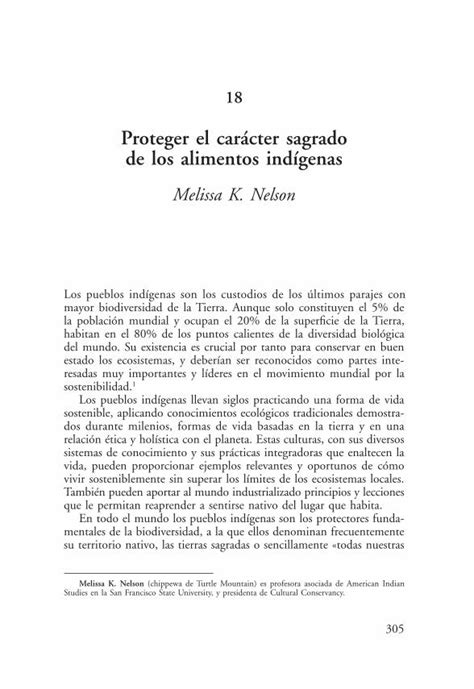 18

Proteger el carácter sagrado de los alimentos indígenas

Melissa K. Nelson

Los pueblos indígenas son los custodios de los últimos parajes con mayor biodiversidad de la Tierra. Aunque solo constituyen el 5% de la población mundial y ocupan el 20% de la superficie de la Tierra, habitan en el 80% de los puntos calientes de la diversidad biológica del mundo. Su existencia es crucial por tanto para conservar en buen estado los ecosistemas, y deberían ser reconocidos como partes interesadas muy importantes y líderes en el movimiento mundial por la sostenibilidad.$^1$

Los pueblos indígenas llevan siglos practicando una forma de vida sostenible, aplicando conocimientos ecológicos tradicionales demostrados durante milenios, formas de vida basadas en la tierra y en una relación ética y holística con el planeta. Estas culturas, con sus diversos sistemas de conocimiento y sus prácticas integradoras que enaltecen la vida, pueden proporcionar ejemplos relevantes y oportunos de cómo vivir sosteniblemente sin superar los límites de los ecosistemas locales. También pueden aportar al mundo industrializado principios y lecciones que le permitan reaprender a sentirse nativo del lugar que habita.

En todo el mundo los pueblos indígenas son los protectores fundamentales de la biodiversidad, a la que ellos denominan frecuentemente su territorio nativo, las tierras sagradas o sencillamente «todas nuestras

Melissa K. Nelson (chippewa de Turtle Mountain) es profesora asociada de American Indian Studies en la San Francisco State University, y presidenta de Cultural Conservancy.

305